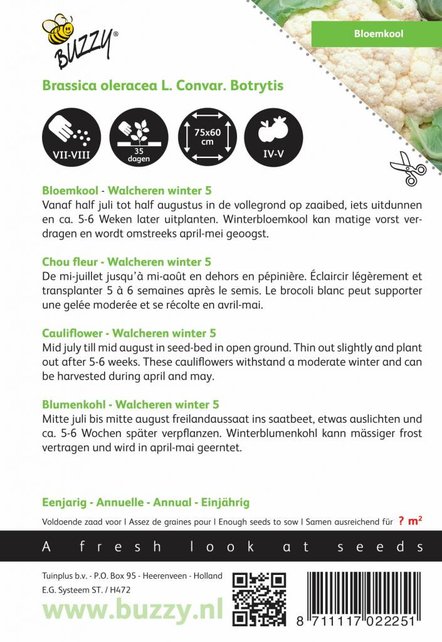 BUZZY®

Bloemkool

Brassica oleracea L. Convar. Botrytis

VII-VIII

35 dagen

75x60 cm

IV-V

Bloemkool - Walcheren winter 5
Vanaf half juli tot half augustus in de vollegrond op zaaibed, iets uitdunnen en ca. 5-6 Weken later uitplanten. Winterbloemkool kan matige vorst verdragen en wordt omstreeks april-mei geoogst.

Chou fleur - Walcheren winter 5
De mi-juillet jusqu'à mi-août en dehors en pépinière. Éclaircir légèrement et transplanter 5 à 6 semaines après le semis. Le brocoli blanc peut supporter une gelée moderée et se récolte en avril-mai.

Cauliflower - Walcheren winter 5
Mid july till mid august in seed-bed in open ground. Thin out slightly and plant out after 5-6 weeks. These cauliflowers withstand a moderate winter and can be harvested during april and may.

Blumenkohl - Walcheren winter 5
Mitte juli bis mitte august freilandaussaat ins saatbeet, etwas auslichten und ca. 5-6 Wochen später verpflanzen. Winterblumenkohl kann mässiger frost vertragen und wird in april-mai geerntet.

Eenjarig - Annuelle - Annual - Einjährig

Voldoende zaad voor I Assez de graines pour I Enough seeds to sow I Samen ausreichend für ? m²

A fresh look at seeds

Tuinplus b.v. - P.O. Box 95 - Heerenveen - Holland
E.G. Systeem ST. / H472

www.buzzy.nl

8 711117 022251